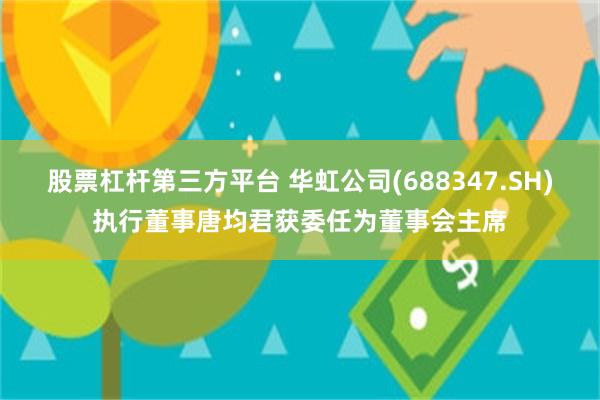 股票杠杆第三方平台 华虹公司(688347.SH)执行董事唐均君获委任为董事会主席

$